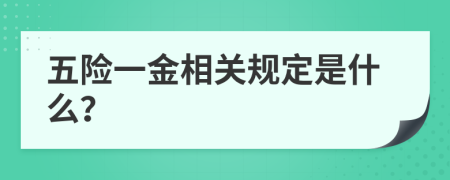 五险一金相关规定是什么?